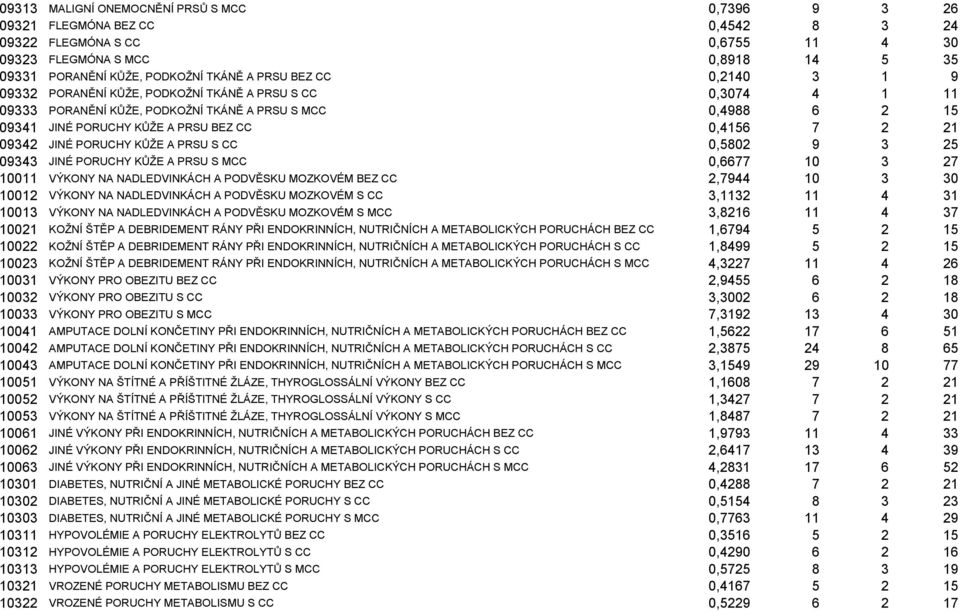 | | | | | | |
|---|---|---|---|---|---|
| 09313 | MALIGNÍ ONEMOCNĚNÍ PRSŮ S MCC | 0,7396 | 9 | 3 | 26 |
| 09321 | FLEGMÓNA BEZ CC | 0,4542 | 8 | 3 | 24 |
| 09322 | FLEGMÓNA S CC | 0,6755 | 11 | 4 | 30 |
| 09323 | FLEGMÓNA S MCC | 0,8918 | 14 | 5 | 35 |
| 09331 | PORANĚNÍ KŮŽE, PODKOŽNÍ TKÁNĚ A PRSU BEZ CC | 0,2140 | 3 | 1 | 9 |
| 09332 | PORANĚNÍ KŮŽE, PODKOŽNÍ TKÁNĚ A PRSU S CC | 0,3074 | 4 | 1 | 11 |
| 09333 | PORANĚNÍ KŮŽE, PODKOŽNÍ TKÁNĚ A PRSU S MCC | 0,4988 | 6 | 2 | 15 |
| 09341 | JINÉ PORUCHY KŮŽE A PRSU BEZ CC | 0,4156 | 7 | 2 | 21 |
| 09342 | JINÉ PORUCHY KŮŽE A PRSU S CC | 0,5802 | 9 | 3 | 25 |
| 09343 | JINÉ PORUCHY KŮŽE A PRSU S MCC | 0,6677 | 10 | 3 | 27 |
| 10011 | VÝKONY NA NADLEDVINKÁCH A PODVĚSKU MOZKOVÉM BEZ CC | 2,7944 | 10 | 3 | 30 |
| 10012 | VÝKONY NA NADLEDVINKÁCH A PODVĚSKU MOZKOVÉM S CC | 3,1132 | 11 | 4 | 31 |
| 10013 | VÝKONY NA NADLEDVINKÁCH A PODVĚSKU MOZKOVÉM S MCC | 3,8216 | 11 | 4 | 37 |
| 10021 | KOŽNÍ ŠTĚP A DEBRIDEMENT RÁNY PŘI ENDOKRINNÍCH, NUTRIČNÍCH A METABOLICKÝCH PORUCHÁCH BEZ CC | 1,6794 | 5 | 2 | 15 |
| 10022 | KOŽNÍ ŠTĚP A DEBRIDEMENT RÁNY PŘI ENDOKRINNÍCH, NUTRIČNÍCH A METABOLICKÝCH PORUCHÁCH S CC | 1,8499 | 5 | 2 | 15 |
| 10023 | KOŽNÍ ŠTĚP A DEBRIDEMENT RÁNY PŘI ENDOKRINNÍCH, NUTRIČNÍCH A METABOLICKÝCH PORUCHÁCH S MCC | 4,3227 | 11 | 4 | 26 |
| 10031 | VÝKONY PRO OBEZITU BEZ CC | 2,9455 | 6 | 2 | 18 |
| 10032 | VÝKONY PRO OBEZITU S CC | 3,3002 | 6 | 2 | 18 |
| 10033 | VÝKONY PRO OBEZITU S MCC | 7,3192 | 13 | 4 | 30 |
| 10041 | AMPUTACE DOLNÍ KONČETINY PŘI ENDOKRINNÍCH, NUTRIČNÍCH A METABOLICKÝCH PORUCHÁCH BEZ CC | 1,5622 | 17 | 6 | 51 |
| 10042 | AMPUTACE DOLNÍ KONČETINY PŘI ENDOKRINNÍCH, NUTRIČNÍCH A METABOLICKÝCH PORUCHÁCH S CC | 2,3875 | 24 | 8 | 65 |
| 10043 | AMPUTACE DOLNÍ KONČETINY PŘI ENDOKRINNÍCH, NUTRIČNÍCH A METABOLICKÝCH PORUCHÁCH S MCC | 3,1549 | 29 | 10 | 77 |
| 10051 | VÝKONY NA ŠTÍTNÉ A PŘÍŠTITNÉ ŽLÁZE, THYROGLOSSÁLNÍ VÝKONY BEZ CC | 1,1608 | 7 | 2 | 21 |
| 10052 | VÝKONY NA ŠTÍTNÉ A PŘÍŠTITNÉ ŽLÁZE, THYROGLOSSÁLNÍ VÝKONY S CC | 1,3427 | 7 | 2 | 21 |
| 10053 | VÝKONY NA ŠTÍTNÉ A PŘÍŠTITNÉ ŽLÁZE, THYROGLOSSÁLNÍ VÝKONY S MCC | 1,8487 | 7 | 2 | 21 |
| 10061 | JINÉ VÝKONY PŘI ENDOKRINNÍCH, NUTRIČNÍCH A METABOLICKÝCH PORUCHÁCH BEZ CC | 1,9793 | 11 | 4 | 33 |
| 10062 | JINÉ VÝKONY PŘI ENDOKRINNÍCH, NUTRIČNÍCH A METABOLICKÝCH PORUCHÁCH S CC | 2,6417 | 13 | 4 | 39 |
| 10063 | JINÉ VÝKONY PŘI ENDOKRINNÍCH, NUTRIČNÍCH A METABOLICKÝCH PORUCHÁCH S MCC | 4,2831 | 17 | 6 | 52 |
| 10301 | DIABETES, NUTRIČNÍ A JINÉ METABOLICKÉ PORUCHY BEZ CC | 0,4288 | 7 | 2 | 21 |
| 10302 | DIABETES, NUTRIČNÍ A JINÉ METABOLICKÉ PORUCHY S CC | 0,5154 | 8 | 3 | 23 |
| 10303 | DIABETES, NUTRIČNÍ A JINÉ METABOLICKÉ PORUCHY S MCC | 0,7763 | 11 | 4 | 29 |
| 10311 | HYPOVOLÉMIE A PORUCHY ELEKTROLYTŮ BEZ CC | 0,3516 | 5 | 2 | 15 |
| 10312 | HYPOVOLÉMIE A PORUCHY ELEKTROLYTŮ S CC | 0,4290 | 6 | 2 | 16 |
| 10313 | HYPOVOLÉMIE A PORUCHY ELEKTROLYTŮ S MCC | 0,5725 | 8 | 3 | 19 |
| 10321 | VROZENÉ PORUCHY METABOLISMU BEZ CC | 0,4167 | 5 | 2 | 15 |
| 10322 | VROZENÉ PORUCHY METABOLISMU S CC | 0,5229 | 6 | 2 | 17 |